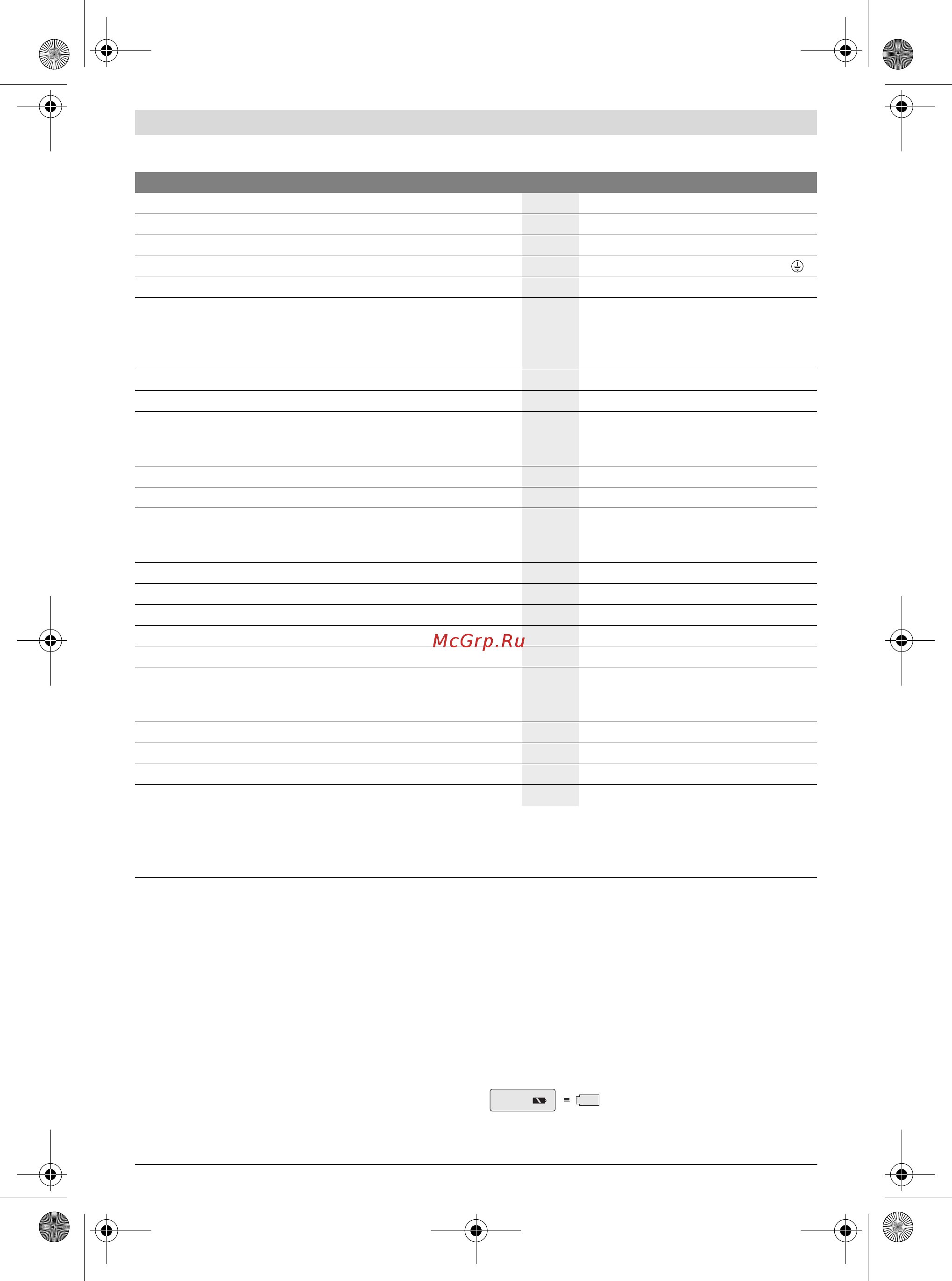 McGrp.Ru